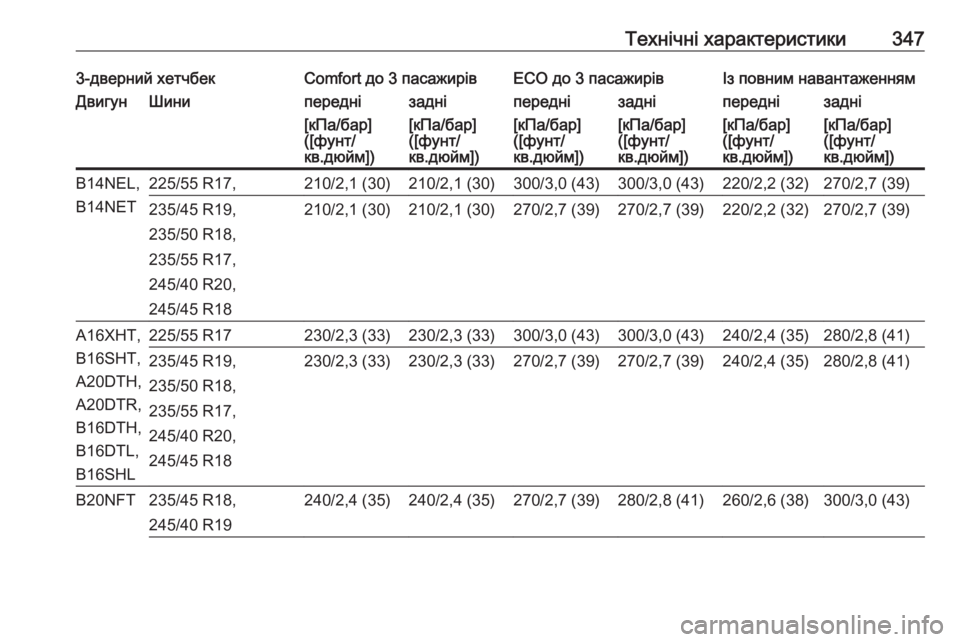 Технічні характеристики 347

| 3-дверний хетчбек | | Comfort до 3 пасажирів | | ECO до 3 пасажирів | | Із повним навантаженням | |
|---|---|---|---|---|---|---|---|
| Двигун | Шини | передні | задні | передні | задні | передні | задні |
| | | [кПа/бар] ([фунт/кв.дюйм]) | [кПа/бар] ([фунт/кв.дюйм]) | [кПа/бар] ([фунт/кв.дюйм]) | [кПа/бар] ([фунт/кв.дюйм]) | [кПа/бар] ([фунт/кв.дюйм]) | [кПа/бар] ([фунт/кв.дюйм]) |
| B14NEL, B14NET | 225/55 R17, | 210/2,1 (30) | 210/2,1 (30) | 300/3,0 (43) | 300/3,0 (43) | 220/2,2 (32) | 270/2,7 (39) |
| | 235/45 R19, 235/50 R18, 235/55 R17, 245/40 R20, 245/45 R18 | 210/2,1 (30) | 210/2,1 (30) | 270/2,7 (39) | 270/2,7 (39) | 220/2,2 (32) | 270/2,7 (39) |
| A16XHT, B16SHT, A20DTH, A20DTR, B16DTH, B16DTL, B16SHL | 225/55 R17 | 230/2,3 (33) | 230/2,3 (33) | 300/3,0 (43) | 300/3,0 (43) | 240/2,4 (35) | 280/2,8 (41) |
| | 235/45 R19, 235/50 R18, 235/55 R17, 245/40 R20, 245/45 R18 | 230/2,3 (33) | 230/2,3 (33) | 270/2,7 (39) | 270/2,7 (39) | 240/2,4 (35) | 280/2,8 (41) |
| B20NFT | 235/45 R18, 245/40 R19 | 240/2,4 (35) | 240/2,4 (35) | 270/2,7 (39) | 280/2,8 (41) | 260/2,6 (38) | 300/3,0 (43) |

carmanualsonline.info